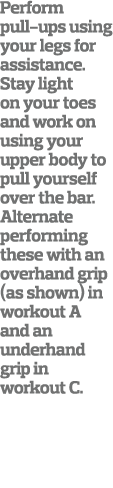 Perform pull–ups using your legs for assistance. Stay light on your toes and work on using your upper body to pull yourself over the bar. Alternate performing these with an overhand grip (as shown) in workout A and an underhand grip in workout C.